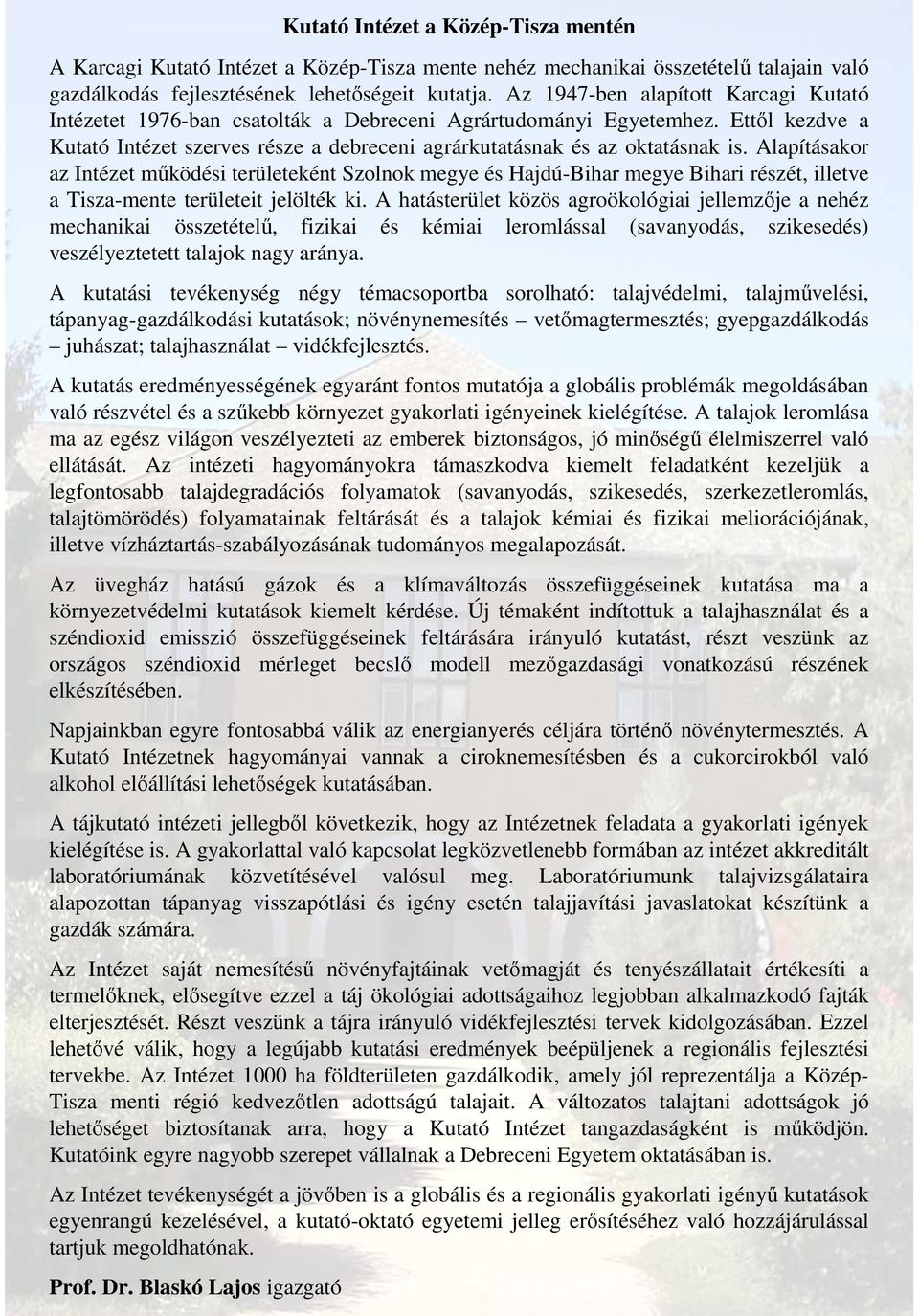 Kutató Intézet a Közép-Tisza mentén

A Karcagi Kutató Intézet a Közép-Tisza mente nehéz mechanikai összetételű talajain való gazdálkodás fejlesztésének lehetőségeit kutatja. Az 1947-ben alapított Karcagi Kutató Intézetet 1976-ban csatolták a Debreceni Agrártudományi Egyetemhez. Ettől kezdve a Kutató Intézet szerves része a debreceni agrárkutatásnak és az oktatásnak is. Alapításakor az Intézet működési területeként Szolnok megye és Hajdú-Bihar megye Bihari részét, illetve a Tisza-mente területeit jelölték ki. A hatásterület közös agroökológiai jellemzője a nehéz mechanikai összetételű, fizikai és kémiai leromlással (savanyodás, szikesedés) veszélyeztetett talajok nagy aránya.

A kutatási tevékenység négy témacsoportba sorolható: talajvédelmi, talajművelési, tápanyag-gazdálkodási kutatások; növénynemesítés – vetőmagtermesztés; gyepgazdálkodás – juhászat; talajhasználat – vidékfejlesztés.

A kutatás eredményességének egyaránt fontos mutatója a globális problémák megoldásában való részvétel és a szűkebb környezet gyakorlati igényeinek kielégítése. A talajok leromlása ma az egész világon veszélyezteti az emberek biztonságos, jó minőségű élelmiszerrel való ellátását. Az intézeti hagyományokra támaszkodva kiemelt feladatként kezeljük a legfontosabb talajdegradációs folyamatok (savanyodás, szikesedés, szerkezetleromlás, talajtömörödés) folyamatainak feltárását és a talajok kémiai és fizikai meliorációjának, illetve vízháztartás-szabályozásának tudományos megalapozását.

Az üvegház hatású gázok és a klímaváltozás összefüggéseinek kutatása ma a környezetvédelmi kutatások kiemelt kérdése. Új témaként indítottuk a talajhasználat és a széndioxid emisszió összefüggéseinek feltárására irányuló kutatást, részt veszünk az országos széndioxid mérleget becslő modell mezőgazdasági vonatkozású részének elkészítésében.

Napjainkban egyre fontosabbá válik az energianyerés céljára történő növénytermesztés. A Kutató Intézetnek hagyományai vannak a ciroknemesítésben és a cukorcirokból való alkohol előállítási lehetőségek kutatásában.

A tájkutató intézeti jellegből következik, hogy az Intézetnek feladata a gyakorlati igények kielégítése is. A gyakorlattal való kapcsolat legközvetlenebb formában az intézet akkreditált laboratóriumának közvetítésével valósul meg. Laboratóriumunk talajvizsgálataira alapozottan tápanyag visszapótlási és igény esetén talajjavítási javaslatokat készítünk a gazdák számára.

Az Intézet saját nemesítésű növényfajtáinak vetőmagját és tenyészállatait értékesíti a termelőknek, elősegítve ezzel a táj ökológiai adottságaihoz legjobban alkalmazkodó fajták elterjesztését. Részt veszünk a tájra irányuló vidékfejlesztési tervek kidolgozásában. Ezzel lehetővé válik, hogy a legújabb kutatási eredmények beépüljenek a regionális fejlesztési tervekbe. Az Intézet 1000 ha földterületen gazdálkodik, amely jól reprezentálja a Közép-Tisza menti régió kedvezőtlen adottságú talajait. A változatos talajtani adottságok jó lehetőséget biztosítanak arra, hogy a Kutató Intézet tangazdaságként is működjön. Kutatóink egyre nagyobb szerepet vállalnak a Debreceni Egyetem oktatásában is.

Az Intézet tevékenységét a jövőben is a globális és a regionális gyakorlati igényű kutatások egyenrangú kezelésével, a kutató-oktató egyetemi jelleg erősítéséhez való hozzájárulással tartjuk megoldhatónak.

Prof. Dr. Blaskó Lajos igazgató